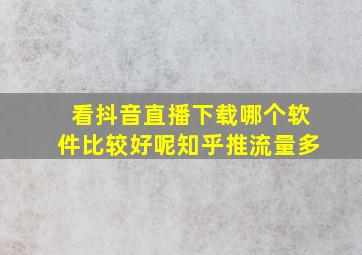 看抖音直播下载哪个软件比较好呢知乎推流量多